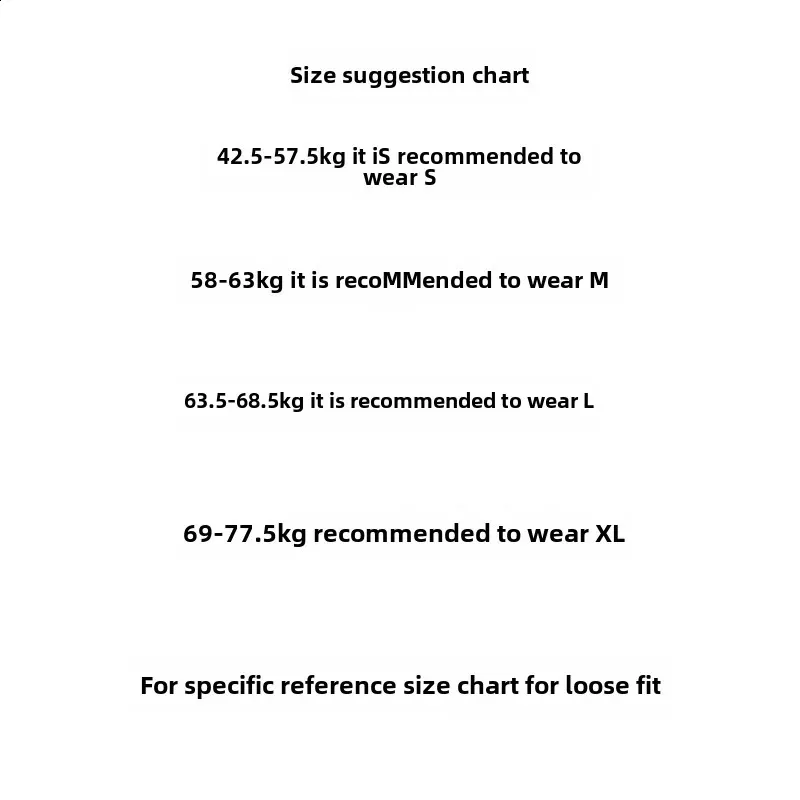 Size suggestion chart

42.5-57.5kg it iS recommended to wear S

58-63kg it is recoMMended to wear M

63.5-68.5kg it is recommended to wear L

69-77.5kg recommended to wear XL

For specific reference size chart for loose fit